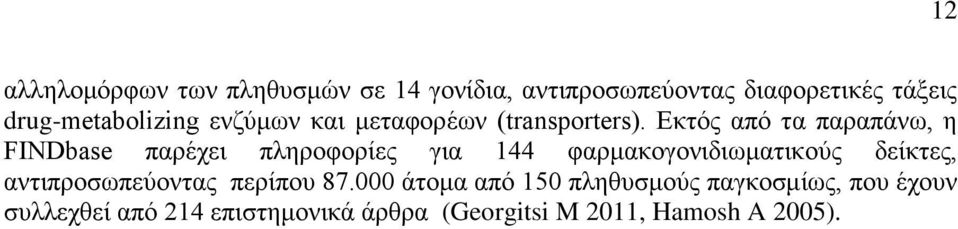 12

αλληλομόρφων των πληθυσμών σε 14 γονίδια, αντιπροσωπεύοντας διαφορετικές τάξεις drug-metabolizing ενζύμων και μεταφορέων (transporters). Εκτός από τα παραπάνω, η FINDbase παρέχει πληροφορίες για 144 φαρμακογονιδιωματικούς δείκτες, αντιπροσωπεύοντας περίπου 87.000 άτομα από 150 πληθυσμούς παγκοσμίως, που έχουν συλλεχθεί από 214 επιστημονικά άρθρα (Georgitsi M 2011, Hamosh A 2005).